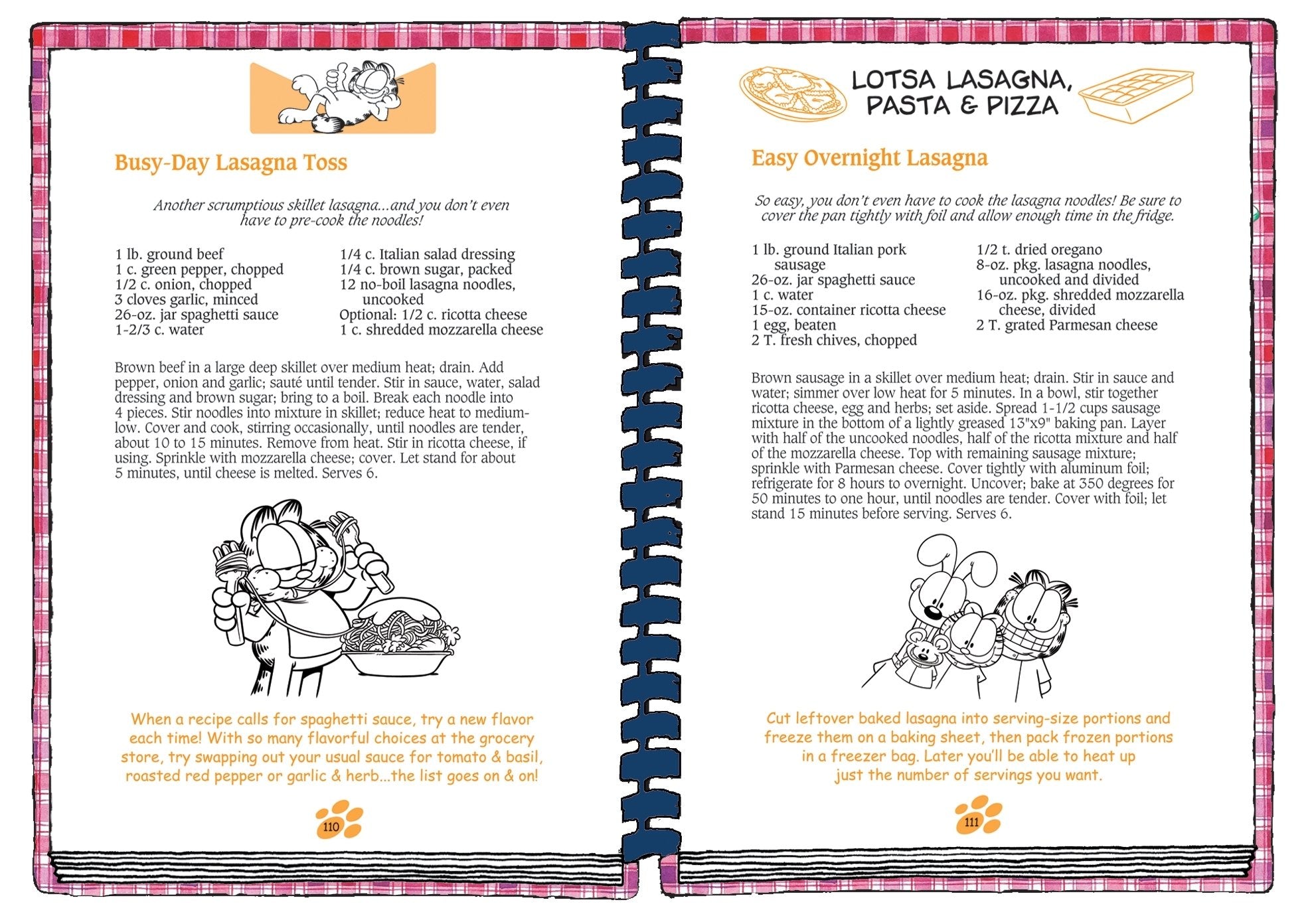 Busy-Day Lasagna Toss

Another scrumptious skillet lasagna...and you don't even have to pre-cook the noodles!

1 lb. ground beef
1 c. green pepper, chopped
1/2 c. onion, chopped
3 cloves garlic, minced
26-oz. jar spaghetti sauce
1-2/3 c. water

1/4 c. Italian salad dressing
1/4 c. brown sugar, packed
12 no-boil lasagna noodles, uncooked
Optional: 1/2 c. ricotta cheese
1 c. shredded mozzarella cheese

Brown beef in a large deep skillet over medium heat; drain. Add pepper, onion and garlic; sauté until tender. Stir in sauce, water, salad dressing and brown sugar; bring to a boil. Break each noodle into 4 pieces. Stir noodles into mixture in skillet; reduce heat to medium-low. Cover and cook, stirring occasionally, until noodles are tender, about 10 to 15 minutes. Remove from heat. Stir in ricotta cheese, if using. Sprinkle with mozzarella cheese; cover. Let stand for about 5 minutes, until cheese is melted. Serves 6.

When a recipe calls for spaghetti sauce, try a new flavor each time! With so many flavorful choices at the grocery store, try swapping out your usual sauce for tomato & basil, roasted red pepper or garlic & herb...the list goes on & on!

110

LOTSA LASAGNA, PASTA & PIZZA

Easy Overnight Lasagna

So easy, you don't even have to cook the lasagna noodles! Be sure to cover the pan tightly with foil and allow enough time in the fridge.

1 lb. ground Italian pork sausage
26-oz. jar spaghetti sauce
1 c. water
15-oz. container ricotta cheese
1 egg, beaten
2 T. fresh chives, chopped

1/2 t. dried oregano
8-oz. pkg. lasagna noodles, uncooked and divided
16-oz. pkg. shredded mozzarella cheese, divided
2 T. grated Parmesan cheese

Brown sausage in a skillet over medium heat; drain. Stir in sauce and water; simmer over low heat for 5 minutes. In a bowl, stir together ricotta cheese, egg and herbs; set aside. Spread 1-1/2 cups sausage mixture in the bottom of a lightly greased 13"x9" baking pan. Layer with half of the uncooked noodles, half of the ricotta mixture and half of the mozzarella cheese. Top with remaining sausage mixture; sprinkle with Parmesan cheese. Cover tightly with aluminum foil; refrigerate for 8 hours to overnight. Uncover; bake at 350 degrees for 50 minutes to one hour, until noodles are tender. Cover with foil; let stand 15 minutes before serving. Serves 6.

Cut leftover baked lasagna into serving-size portions and freeze them on a baking sheet, then pack frozen portions in a freezer bag. Later you'll be able to heat up just the number of servings you want.

111